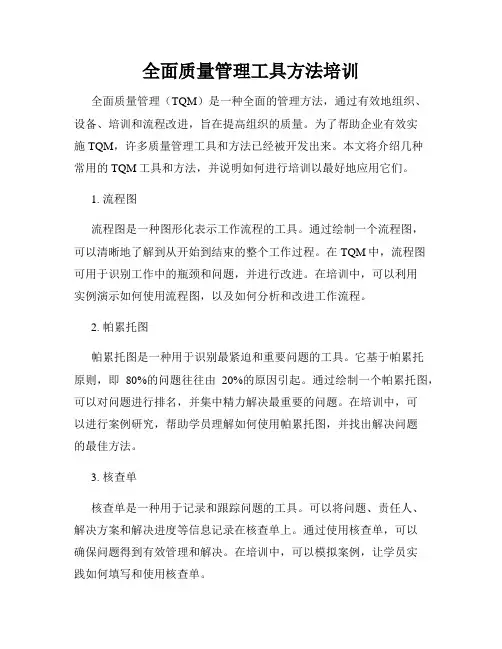 全面质量管理工具方法培训

全面质量管理（TQM）是一种全面的管理方法，通过有效地组织、设备、培训和流程改进，旨在提高组织的质量。为了帮助企业有效实施 TQM，许多质量管理工具和方法已经被开发出来。本文将介绍几种常用的 TQM 工具和方法，并说明如何进行培训以最好地应用它们。

1. 流程图

流程图是一种图形化表示工作流程的工具。通过绘制一个流程图，可以清晰地了解到从开始到结束的整个工作过程。在 TQM 中，流程图可用于识别工作中的瓶颈和问题，并进行改进。在培训中，可以利用实例演示如何使用流程图，以及如何分析和改进工作流程。

2. 帕累托图

帕累托图是一种用于识别最紧迫和重要问题的工具。它基于帕累托原则，即 80%的问题往往由 20%的原因引起。通过绘制一个帕累托图，可以对问题进行排名，并集中精力解决最重要的问题。在培训中，可以进行案例研究，帮助学员理解如何使用帕累托图，并找出解决问题的最佳方法。

3. 核查单

核查单是一种用于记录和跟踪问题的工具。可以将问题、责任人、解决方案和解决进度等信息记录在核查单上。通过使用核查单，可以确保问题得到有效管理和解决。在培训中，可以模拟案例，让学员实践如何填写和使用核查单。